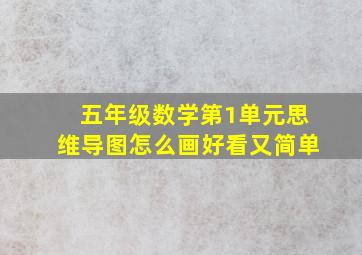 五年级数学第1单元思维导图怎么画好看又简单